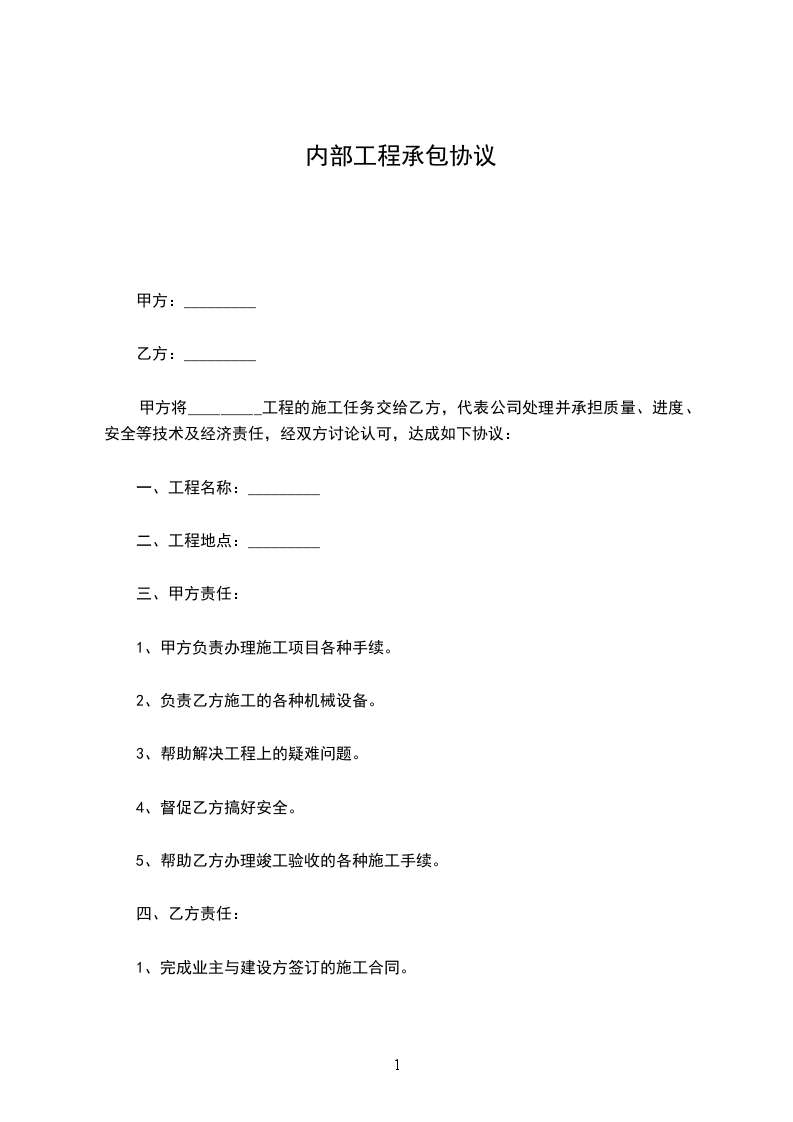 内部工程承包协议

甲方：_________

乙方：_________

甲方将_________工程的施工任务交给乙方，代表公司处理并承担质量、进度、安全等技术及经济责任，经双方讨论认可，达成如下协议：

一、工程名称：_________

二、工程地点：_________

三、甲方责任：

1、甲方负责办理施工项目各种手续。

2、负责乙方施工的各种机械设备。

3、帮助解决工程上的疑难问题。

4、督促乙方搞好安全。

5、帮助乙方办理竣工验收的各种施工手续。

四、乙方责任：

1、完成业主与建设方签订的施工合同。

1